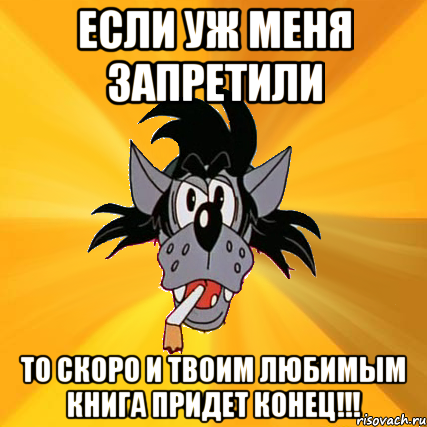 ЕСЛИ УЖ МЕНЯ ЗАПРЕТИЛИ

ТО СКОРО И ТВОИМ ЛЮБИМЫМ КНИГА ПРИДЕТ КОНЕЦ!!!

risovach.ru